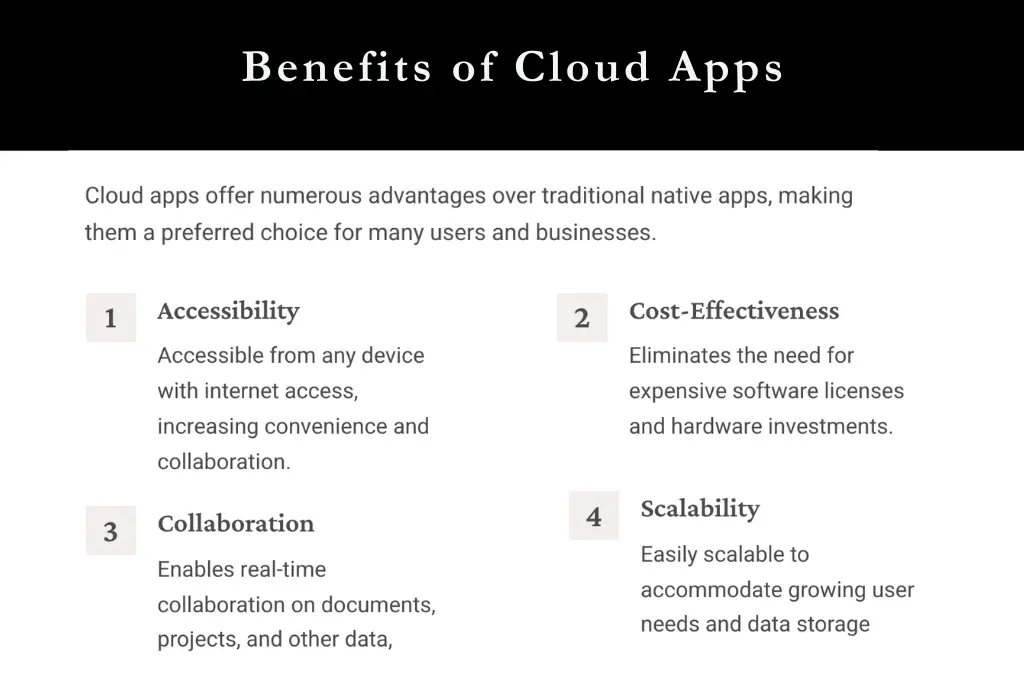 Benefits of Cloud Apps

Cloud apps offer numerous advantages over traditional native apps, making them a preferred choice for many users and businesses.

1

Accessibility

Accessible from any device with internet access, increasing convenience and collaboration.

2

Cost-Effectiveness

Eliminates the need for expensive software licenses and hardware investments.

3

Collaboration

Enables real-time collaboration on documents, projects, and other data,

4

Scalability

Easily scalable to accommodate growing user needs and data storage